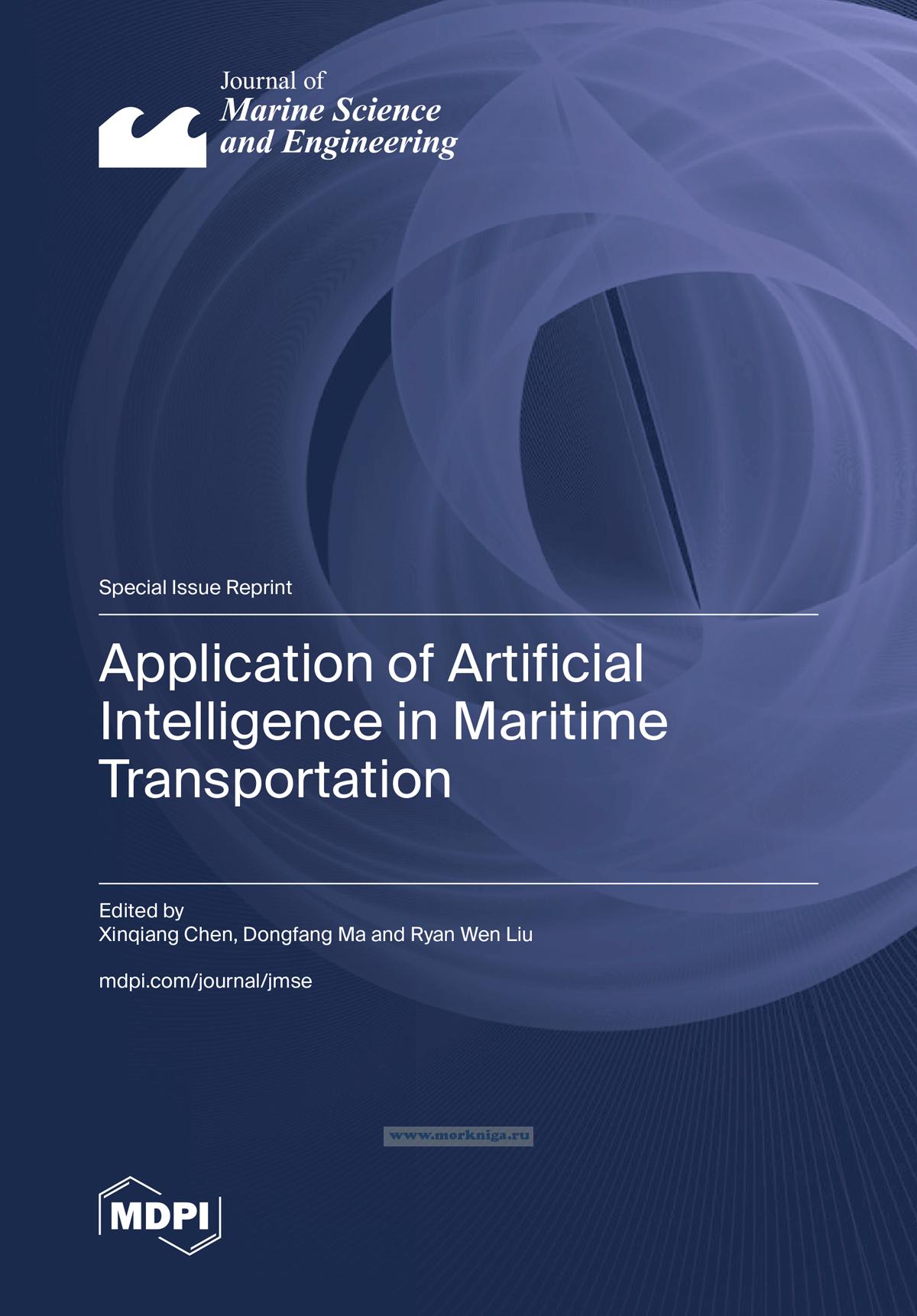 Journal of
Marine Science
and Engineering

Special Issue Reprint

Application of Artificial Intelligence in Maritime Transportation

Edited by
Xinqiang Chen, Dongfang Ma and Ryan Wen Liu

mdpi.com/journal/jmse

MDPI

www.morkniga.ru